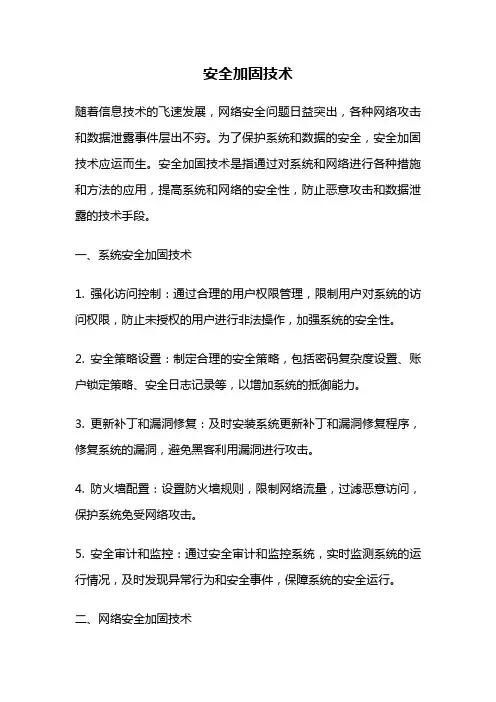 安全加固技术

随着信息技术的飞速发展，网络安全问题日益突出，各种网络攻击和数据泄露事件层出不穷。为了保护系统和数据的安全，安全加固技术应运而生。安全加固技术是指通过对系统和网络进行各种措施和方法的应用，提高系统和网络的安全性，防止恶意攻击和数据泄露的技术手段。

一、系统安全加固技术

1. 强化访问控制：通过合理的用户权限管理，限制用户对系统的访问权限，防止未授权的用户进行非法操作，加强系统的安全性。

2. 安全策略设置：制定合理的安全策略，包括密码复杂度设置、账户锁定策略、安全日志记录等，以增加系统的抵御能力。

3. 更新补丁和漏洞修复：及时安装系统更新补丁和漏洞修复程序，修复系统的漏洞，避免黑客利用漏洞进行攻击。

4. 防火墙配置：设置防火墙规则，限制网络流量，过滤恶意访问，保护系统免受网络攻击。

5. 安全审计和监控：通过安全审计和监控系统，实时监测系统的运行情况，及时发现异常行为和安全事件，保障系统的安全运行。

二、网络安全加固技术